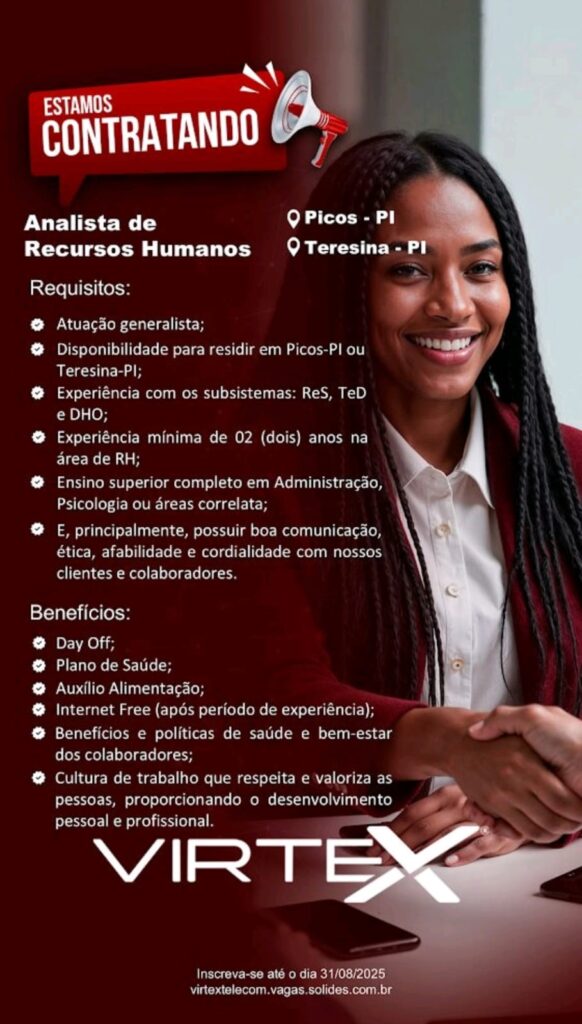 ESTAMOS
CONTRATANDO

Analista de Recursos Humanos

Picos - PI
Teresina - PI

Requisitos:

Atuação generalista;
Disponibilidade para residir em Picos-PI ou Teresina-PI;
Experiência com os subsistemas: ReS, TeD e DHO;
Experiência mínima de 02 (dois) anos na área de RH;
Ensino superior completo em Administração, Psicologia ou áreas correlata;
E, principalmente, possuir boa comunicação, ética, afabilidade e cordialidade com nossos clientes e colaboradores.

Benefícios:

Day Off;
Plano de Saúde;
Auxílio Alimentação;
Internet Free (após período de experiência);
Benefícios e políticas de saúde e bem-estar dos colaboradores;
Cultura de trabalho que respeita e valoriza as pessoas, proporcionando o desenvolvimento pessoal e profissional.

VIRTEX

Inscreva-se até o dia 31/08/2025
virtextelecom.vagas.solides.com.br